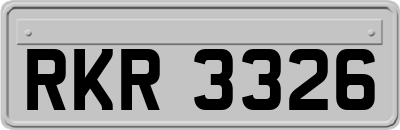 RKR 3326